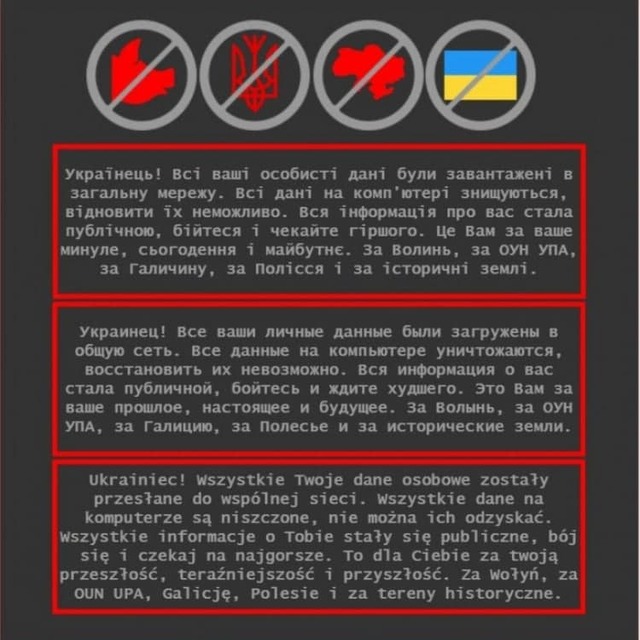 Українець! Всі ваші особисті дані були завантажені в загальну мережу. Всі дані на комп'ютері знищуються, відновити їх неможливо. Вся інформація про вас стала публічною, бійтеся і чекайте гіршого. Це Вам за ваше минуле, сьогодення і майбутнє. За Волинь, за ОУН УПА, за Галичину, за Полісся і за історичні землі.

Украинец! Все ваши личные данные были загружены в общую сеть. Все данные на компьютере уничтожаются, восстановить их невозможно. Вся информация о вас стала публичной, бойтесь и ждите худшего. Это Вам за ваше прошлое, настоящее и будущее. За Волынь, за ОУН УПА, за Галицию, за Полесье и за исторические земли.

Ukrainiec! Wszystkie Twoje dane osobowe zostały przesłane do wspólnej sieci. Wszystkie dane na komputerze są niszczone, nie można ich odzyskać. Wszystkie informacje o Tobie stały się publiczne, bój się i czekaj na najgorsze. To dla Ciebie za twoją przeszłość, teraźniejszość i przyszłość. Za Wołyń, za OUN UPA, Galicję, Polesie i za tereny historyczne.